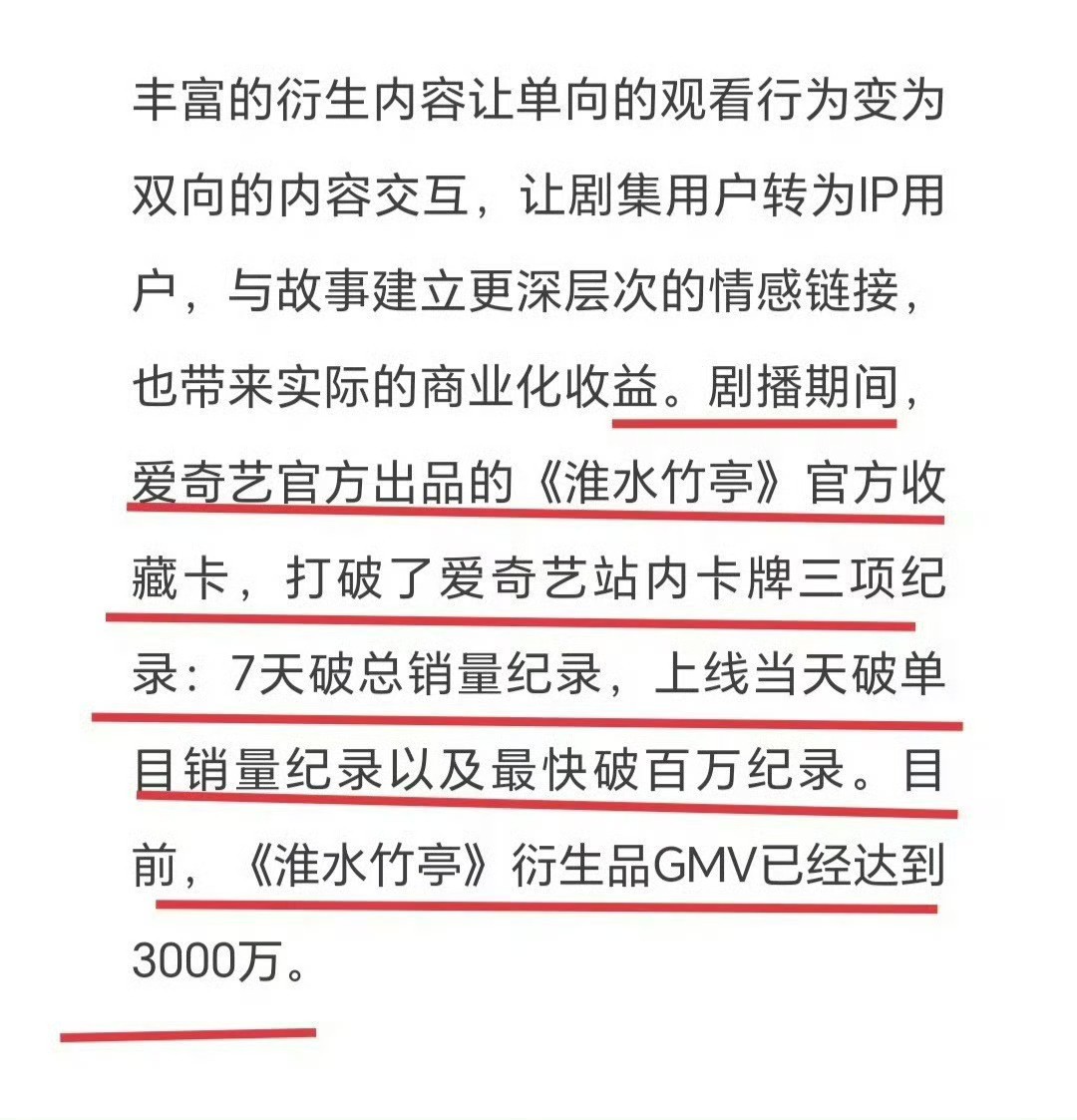 丰富的衍生内容让单向的观看行为变为双向的内容交互，让剧集用户转为IP用户，与故事建立更深层次的情感链接，也带来实际的商业化收益。剧播期间，爱奇艺官方出品的《淮水竹亭》官方收藏卡，打破了爱奇艺站内卡牌三项纪录：7天破总销量纪录，上线当天破单目销量纪录以及最快破百万纪录。目前，《淮水竹亭》衍生品GMV已经达到3000万。